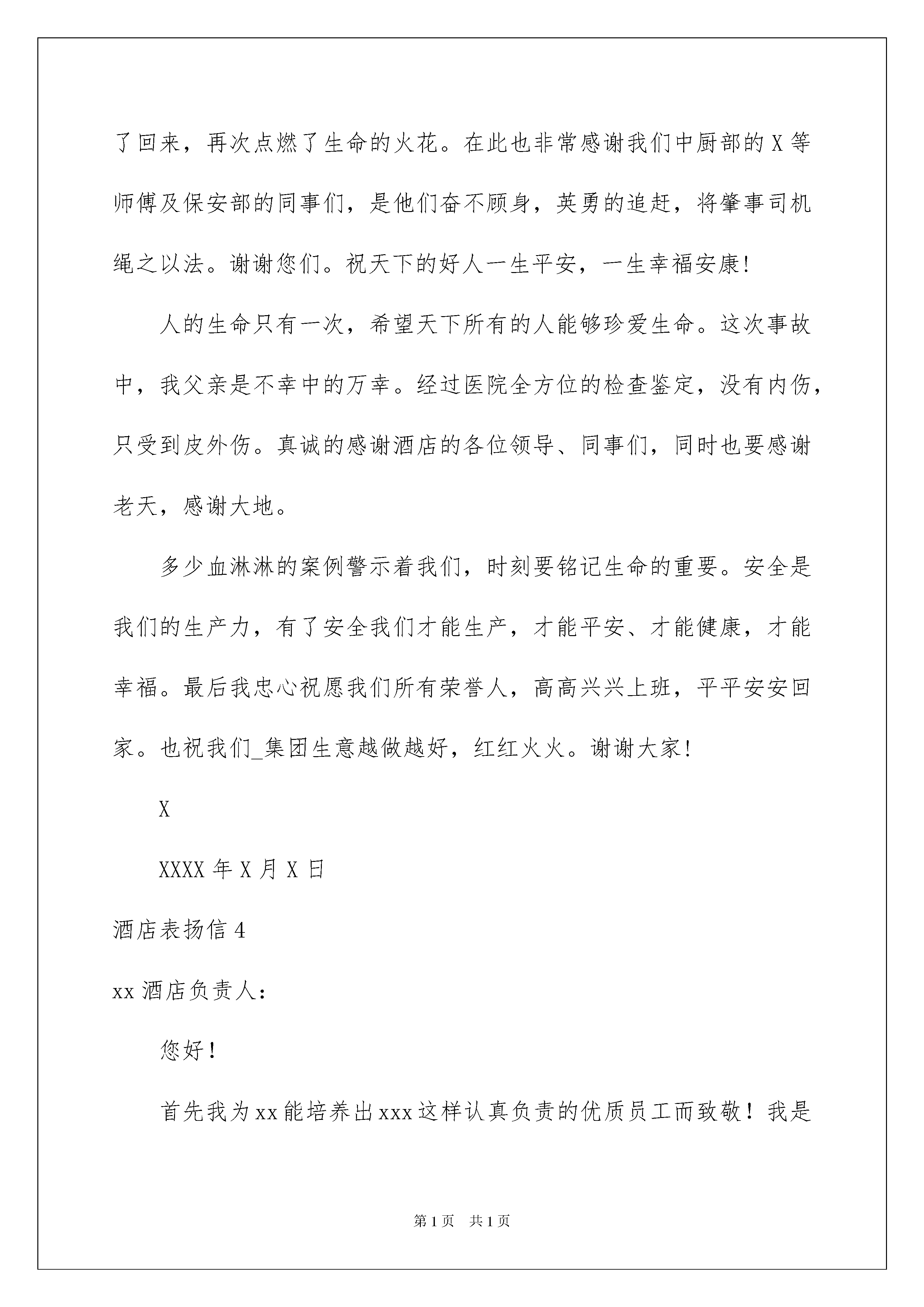 了回来，再次点燃了生命的火花。在此也非常感谢我们中厨部的X等师傅及保安部的同事们，是他们奋不顾身，英勇的追赶，将肇事司机绳之以法。谢谢您们。祝天下的好人一生平安，一生幸福安康!

人的生命只有一次，希望天下所有的人能够珍爱生命。这次事故中，我父亲是不幸中的万幸。经过医院全方位的检查鉴定，没有内伤，只受到皮外伤。真诚的感谢酒店的各位领导、同事们，同时也要感谢老天，感谢大地。

多少血淋淋的案例警示着我们，时刻要铭记生命的重要。安全是我们的生产力，有了安全我们才能生产，才能平安、才能健康，才能幸福。最后我忠心祝愿我们所有荣誉人，高高兴兴上班，平平安安回家。也祝我们_集团生意越做越好，红红火火。谢谢大家!

X

XXXX年X月X日

酒店表扬信4

xx酒店负责人:

您好!

首先我为xx能培养出xxx这样认真负责的优质员工而致敬！我是

第1页 共1页